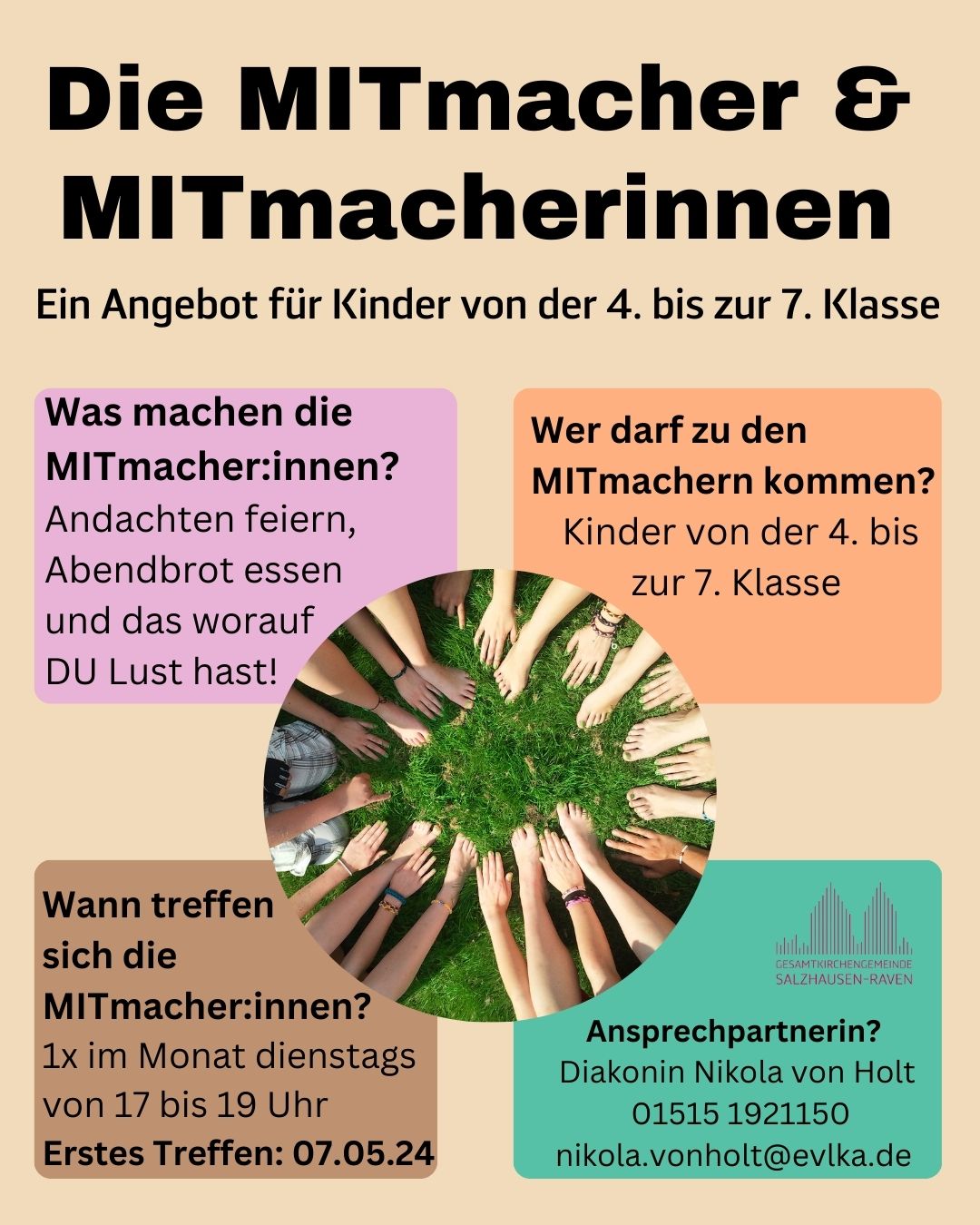 Die MITmacher & MITmacherinnen

Ein Angebot für Kinder von der 4. bis zur 7. Klasse

Was machen die MITmacher:innen?
Andachten feiern, Abendbrot essen und das worauf DU Lust hast!

Wer darf zu den MITmachern kommen?
Kinder von der 4. bis zur 7. Klasse

Wann treffen sich die MITmacher:innen?
1x im Monat dienstags von 17 bis 19 Uhr
Erstes Treffen: 07.05.24

GESAMTKIRCHENGEMEINDE SALZHAUSEN-RAVEN

Ansprechpartnerin?
Diakonin Nikola von Holt
01515 1921150
nikola.vonholt@evlka.de